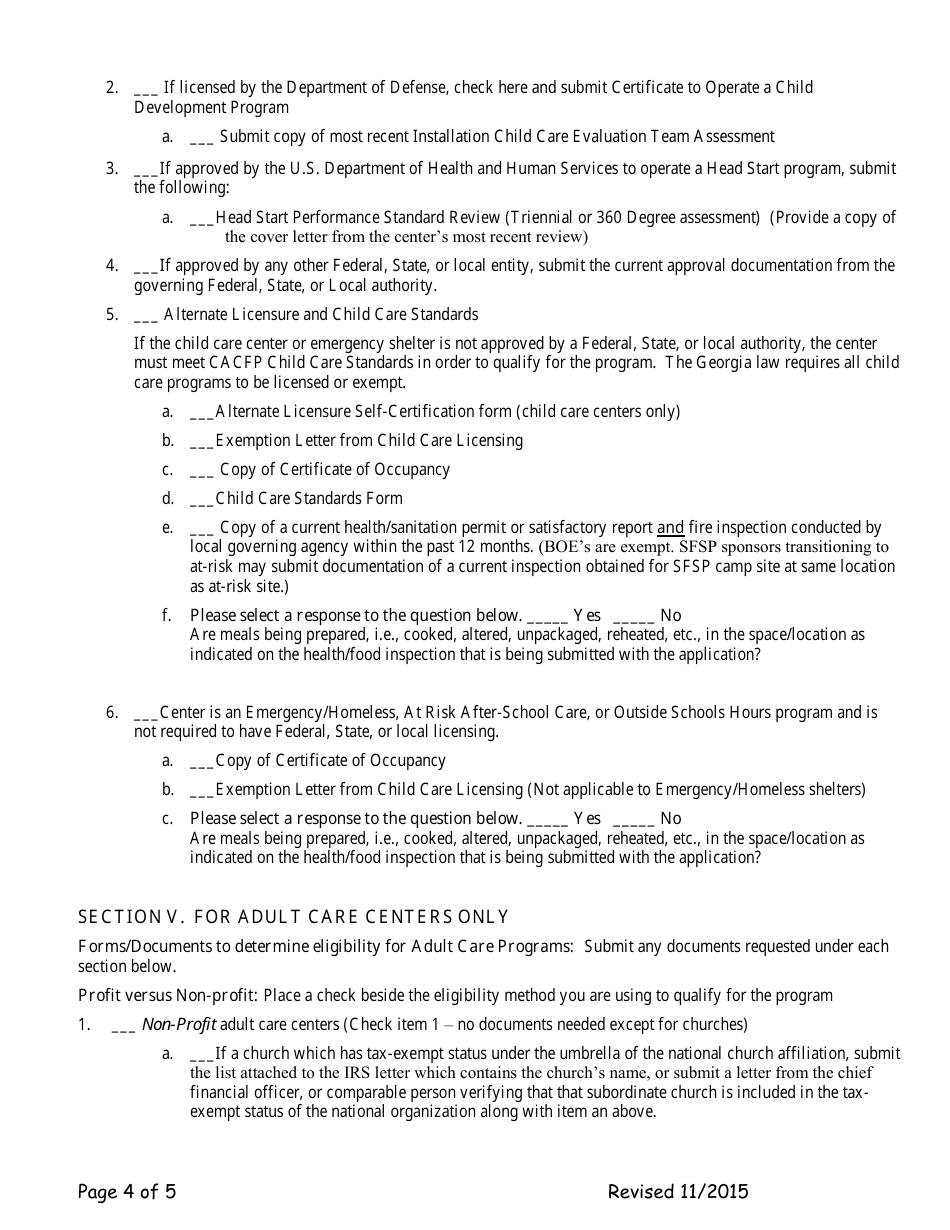 2. ___ If licensed by the Department of Defense, check here and submit Certificate to Operate a Child Development Program

a. ___ Submit copy of most recent Installation Child Care Evaluation Team Assessment

3. ___If approved by the U.S. Department of Health and Human Services to operate a Head Start program, submit the following:

a. ___Head Start Performance Standard Review (Triennial or 360 Degree assessment) (Provide a copy of the cover letter from the center's most recent review)

4. ___If approved by any other Federal, State, or local entity, submit the current approval documentation from the governing Federal, State, or Local authority.

5. ___ Alternate Licensure and Child Care Standards

If the child care center or emergency shelter is not approved by a Federal, State, or local authority, the center must meet CACFP Child Care Standards in order to qualify for the program. The Georgia law requires all child care programs to be licensed or exempt.

a. ___Alternate Licensure Self-Certification form (child care centers only)

b. ___Exemption Letter from Child Care Licensing

c. ___ Copy of Certificate of Occupancy

d. ___Child Care Standards Form

e. ___ Copy of a current health/sanitation permit or satisfactory report and fire inspection conducted by local governing agency within the past 12 months. (BOE's are exempt. SFSP sponsors transitioning to at-risk may submit documentation of a current inspection obtained for SFSP camp site at same location as at-risk site.)

f. Please select a response to the question below. _____ Yes _____ No
Are meals being prepared, i.e., cooked, altered, unpackaged, reheated, etc., in the space/location as indicated on the health/food inspection that is being submitted with the application?

6. ___Center is an Emergency/Homeless, At Risk After-School Care, or Outside Schools Hours program and is not required to have Federal, State, or local licensing.

a. ___Copy of Certificate of Occupancy

b. ___Exemption Letter from Child Care Licensing (Not applicable to Emergency/Homeless shelters)

c. Please select a response to the question below. _____ Yes _____ No
Are meals being prepared, i.e., cooked, altered, unpackaged, reheated, etc., in the space/location as indicated on the health/food inspection that is being submitted with the application?

SECTION V. FOR ADULT CARE CENTERS ONLY

Forms/Documents to determine eligibility for Adult Care Programs: Submit any documents requested under each section below.

Profit versus Non-profit: Place a check beside the eligibility method you are using to qualify for the program

1. ___ Non-Profit adult care centers (Check item 1 – no documents needed except for churches)

a. ___If a church which has tax-exempt status under the umbrella of the national church affiliation, submit the list attached to the IRS letter which contains the church's name, or submit a letter from the chief financial officer, or comparable person verifying that that subordinate church is included in the tax-exempt status of the national organization along with item an above.

Page 4 of 5 Revised 11/2015